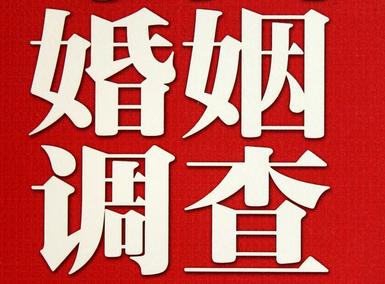 婚姻
调查